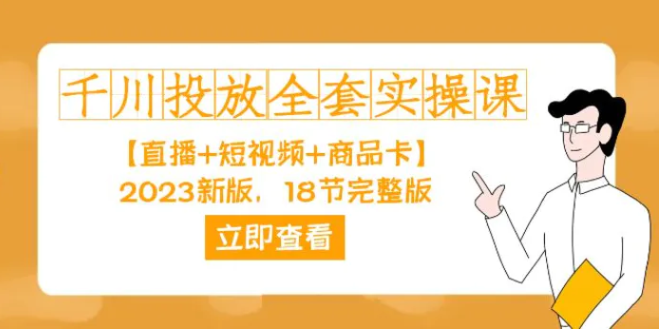 千川投放全套实操课

【直播+短视频+商品卡】
2023新版，18节完整版

立即查看